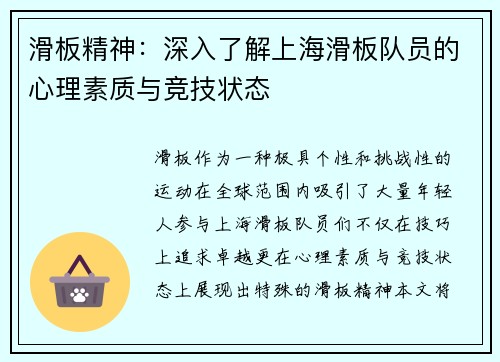 滑板精神：深入了解上海滑板队员的心理素质与竞技状态

滑板作为一种极具个性和挑战性的运动在全球范围内吸引了大量年轻人参与上海滑板队员们不仅在技巧上追求卓越更在心理素质与竞技状态上展现出特殊的滑板精神本文将